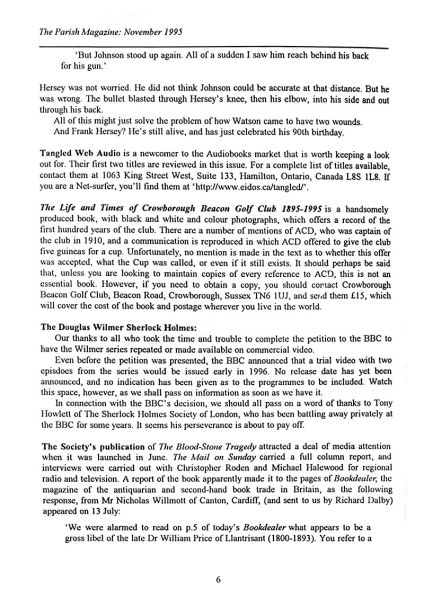 The Parish Magazine: November 1995

'But Johnson stood up again. All of a sudden I saw him reach behind his back for his gun.'

Hersey was not worried. He did not think Johnson could be accurate at that distance. But he was wrong. The bullet blasted through Hersey's knee, then his elbow, into his side and out through his back.

All of this might just solve the problem of how Watson came to have two wounds.

And Frank Hersey? He's still alive, and has just celebrated his 90th birthday.

Tangled Web Audio is a newcomer to the Audiobooks market that is worth keeping a look out for. Their first two titles are reviewed in this issue. For a complete list of titles available, contact them at 1063 King Street West, Suite 133, Hamilton, Ontario, Canada L8S 1L8. If you are a Net-surfer, you'll find them at 'http://www.eidos.ca/tangled/'.

The Life and Times of Crowborough Beacon Golf Club 1895-1995 is a handsomely produced book, with black and white and colour photographs, which offers a record of the first hundred years of the club. There are a number of mentions of ACD, who was captain of the club in 1910, and a communication is reproduced in which ACD offered to give the club five guineas for a cup. Unfortunately, no mention is made in the text as to whether this offer was accepted, what the Cup was called, or even if it still exists. It should perhaps be said that, unless you are looking to maintain copies of every reference to ACD, this is not an essential book. However, if you need to obtain a copy, you should contact Crowborough Beacon Golf Club, Beacon Road, Crowborough, Sussex TN6 1UJ, and send them £15, which will cover the cost of the book and postage wherever you live in the world.

The Douglas Wilmer Sherlock Holmes:

Our thanks to all who took the time and trouble to complete the petition to the BBC to have the Wilmer series repeated or made available on commercial video.

Even before the petition was presented, the BBC announced that a trial video with two episdoes from the series would be issued early in 1996. No release date has yet been announced, and no indication has been given as to the programmes to be included. Watch this space, however, as we shall pass on information as soon as we have it.

In connection with the BBC's decision, we should all pass on a word of thanks to Tony Howlett of The Sherlock Holmes Society of London, who has been battling away privately at the BBC for some years. It seems his perseverance is about to pay off.

The Society's publication of The Blood-Stone Tragedy attracted a deal of media attention when it was launched in June. The Mail on Sunday carried a full column report, and interviews were carried out with Christopher Roden and Michael Halewood for regional radio and television. A report of the book apparently made it to the pages of Bookdealer, the magazine of the antiquarian and second-hand book trade in Britain, as the following response, from Mr Nicholas Willmott of Canton, Cardiff, (and sent to us by Richard Dalby) appeared on 13 July:

'We were alarmed to read on p.5 of today's Bookdealer what appears to be a gross libel of the late Dr William Price of Llantrisant (1800-1893). You refer to a

6